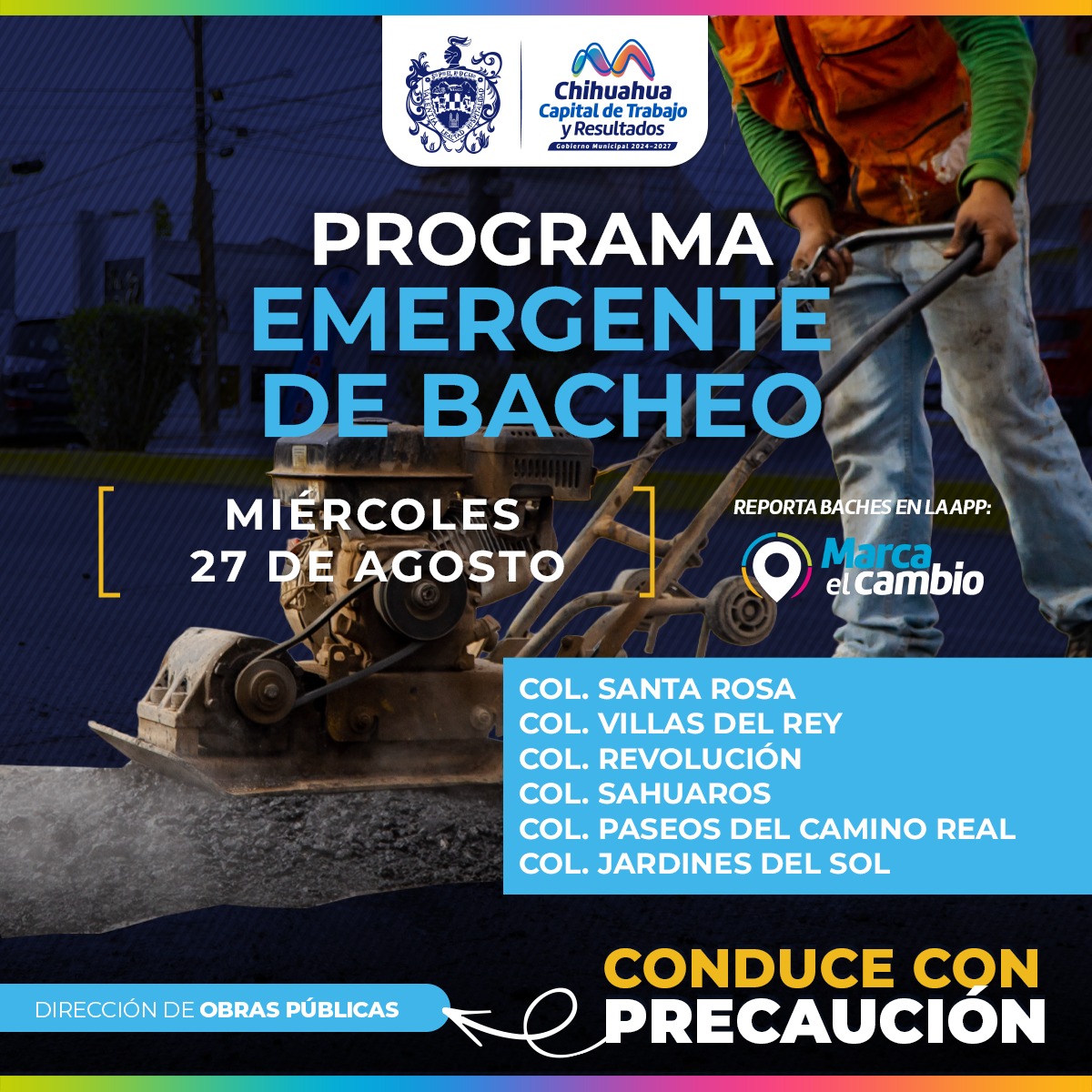 Chihuahua
Capital de Trabajo y Resultados
Gobierno Municipal 2024-2027

PROGRAMA
EMERGENTE DE BACHEO

MIÉRCOLES
27 DE AGOSTO

REPORTA BACHES EN LA APP:
Marca el cambio

COL. SANTA ROSA
COL. VILLAS DEL REY
COL. REVOLUCIÓN
COL. SAHUAROS
COL. PASEOS DEL CAMINO REAL
COL. JARDINES DEL SOL

CONDUCE CON
PRECAUCIÓN

DIRECCIÓN DE OBRAS PÚBLICAS